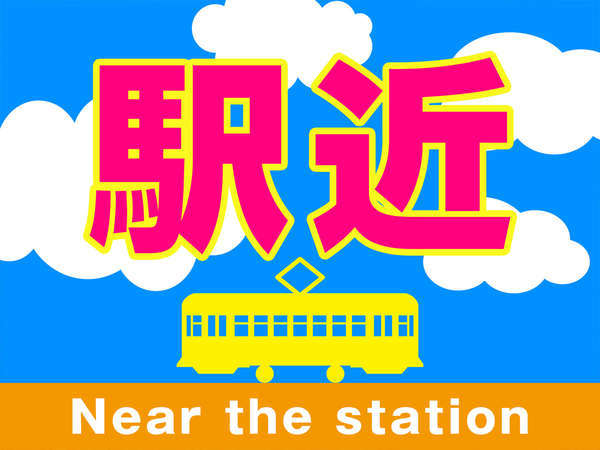 駅近

Near the station